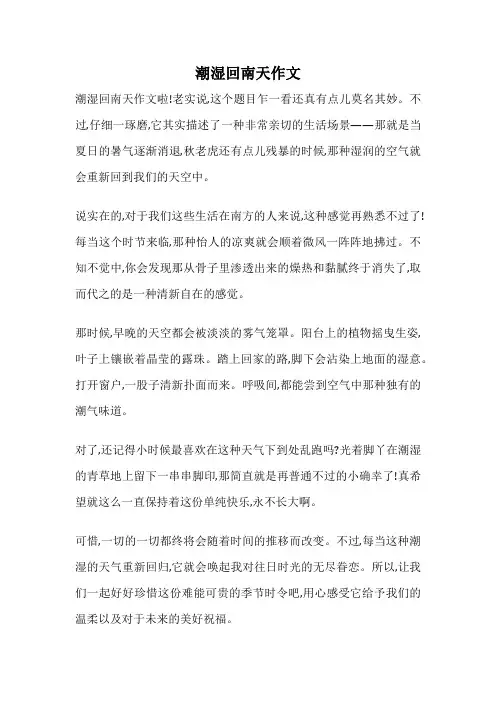 潮湿回南天作文

潮湿回南天作文啦!老实说,这个题目乍一看还真有点儿莫名其妙。不过,仔细一琢磨,它其实描述了一种非常亲切的生活场景——那就是当夏日的暑气逐渐消退,秋老虎还有点儿残暴的时候,那种湿润的空气就会重新回到我们的天空中。

说实在的,对于我们这些生活在南方的人来说,这种感觉再熟悉不过了!每当这个时节来临,那种怡人的凉爽就会顺着微风一阵阵地拂过。不知不觉中,你会发现那从骨子里渗透出来的燥热和黏腻终于消失了,取而代之的是一种清新自在的感觉。

那时候,早晚的天空都会被淡淡的雾气笼罩。阳台上的植物摇曳生姿,叶子上镶嵌着晶莹的露珠。踏上回家的路,脚下会沾染上地面的湿意。打开窗户,一股子清新扑面而来。呼吸间,都能尝到空气中那种独有的潮气味道。

对了,还记得小时候最喜欢在这种天气下到处乱跑吗?光着脚丫在潮湿的青草地上留下一串串脚印,那简直就是再普通不过的小确幸了!真希望就这么一直保持着这份单纯快乐,永不长大啊。

可惜,一切的一切都终将会随着时间的推移而改变。不过,每当这种潮湿的天气重新回归,它就会唤起我对往日时光的无尽眷恋。所以,让我们一起好好珍惜这份难能可贵的季节时令吧,用心感受它给予我们的温柔以及对于未来的美好祝福。